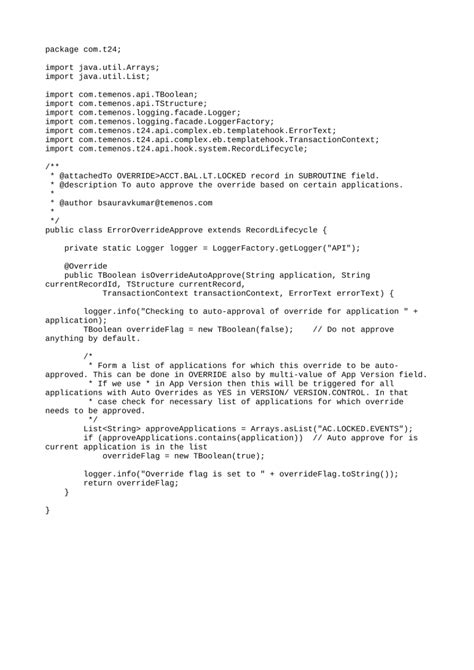 package com.t24;

import java.util.Arrays;
import java.util.List;

import com.temenos.api.TBoolean;
import com.temenos.api.TStructure;
import com.temenos.logging.facade.Logger;
import com.temenos.logging.facade.LoggerFactory;
import com.temenos.t24.api.complex.eb.templatehook.ErrorText;
import com.temenos.t24.api.complex.eb.templatehook.TransactionContext;
import com.temenos.t24.api.hook.system.RecordLifecycle;

/**
 * @attachedTo OVERRIDE>ACCT.BAL.LT.LOCKED record in SUBROUTINE field.
 * @description To auto approve the override based on certain applications.
 *
 * @author bsauravkumar@temenos.com
 *
 */
public class ErrorOverrideApprove extends RecordLifecycle {

    private static Logger logger = LoggerFactory.getLogger("API");

    @Override
    public TBoolean isOverrideAutoApprove(String application, String currentRecordId, TStructure currentRecord,
            TransactionContext transactionContext, ErrorText errorText) {

        logger.info("Checking to auto-approval of override for application " + application);
        TBoolean overrideFlag = new TBoolean(false);    // Do not approve anything by default.

        /*
         * Form a list of applications for which this override to be auto-approved. This can be done in OVERRIDE also by multi-value of App Version field.
         * If we use * in App Version then this will be triggered for all applications with Auto Overrides as YES in VERSION/ VERSION.CONTROL. In that
         * case check for necessary list of applications for which override needs to be approved.
         */
        List<String> approveApplications = Arrays.asList("AC.LOCKED.EVENTS");
        if (approveApplications.contains(application))  // Auto approve for is current application is in the list
            overrideFlag = new TBoolean(true);

        logger.info("Override flag is set to " + overrideFlag.toString());
        return overrideFlag;
    }

}